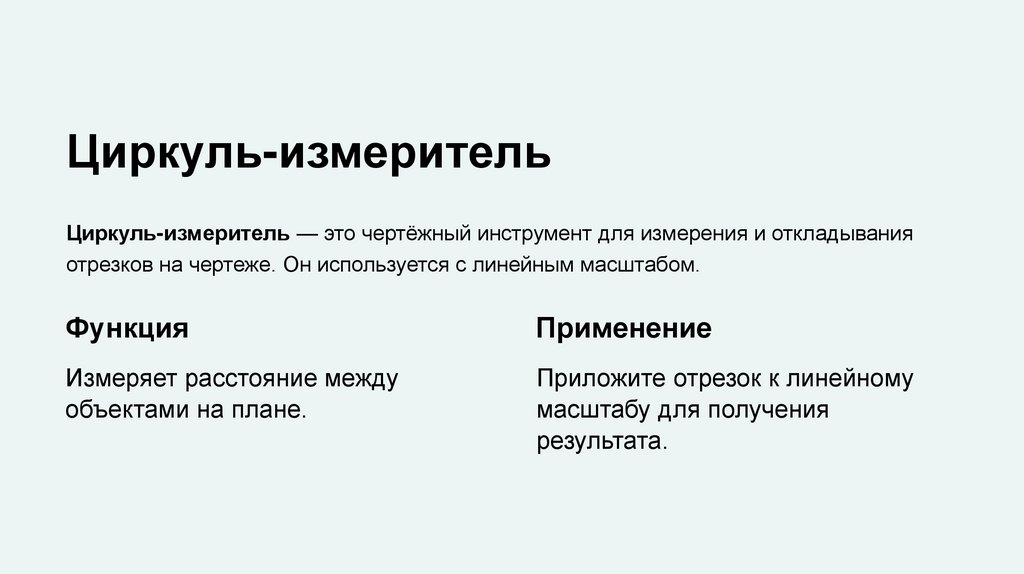 Циркуль-измеритель

Циркуль-измеритель — это чертёжный инструмент для измерения и откладывания отрезков на чертеже. Он используется с линейным масштабом.

Функция

Измеряет расстояние между объектами на плане.

Применение

Приложите отрезок к линейному масштабу для получения результата.